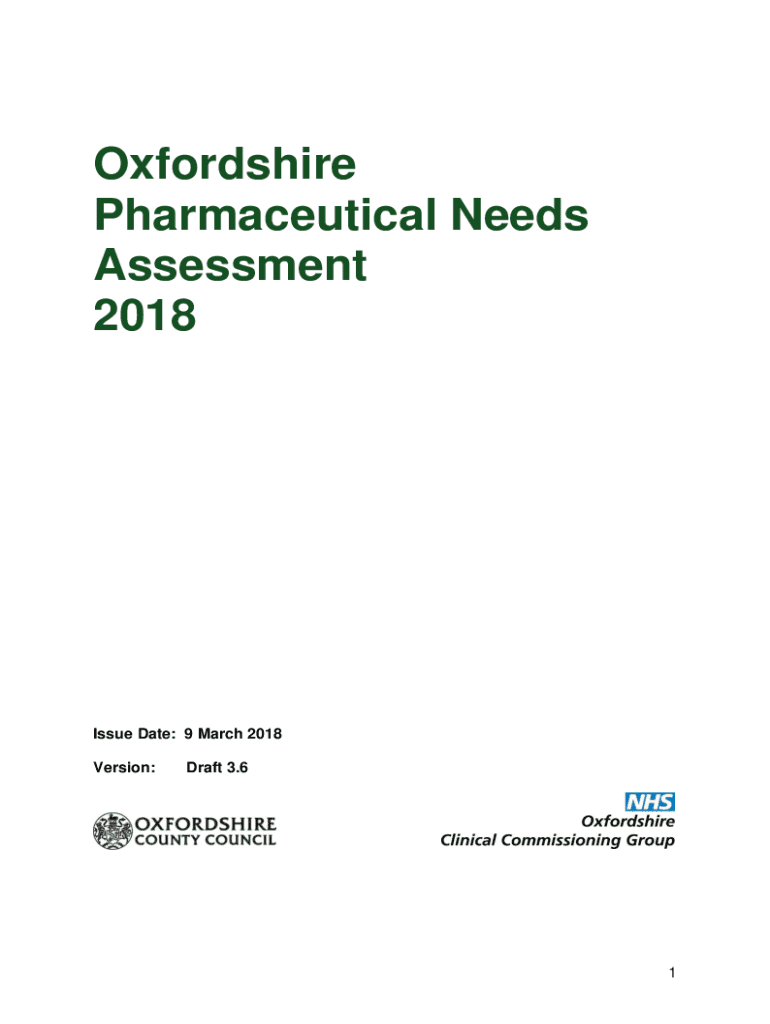 Oxfordshire
Pharmaceutical Needs
Assessment
2018

Issue Date: 9 March 2018

Version: Draft 3.6

OXFORDSHIRE
COUNTY COUNCIL

NHS
Oxfordshire
Clinical Commissioning Group

1